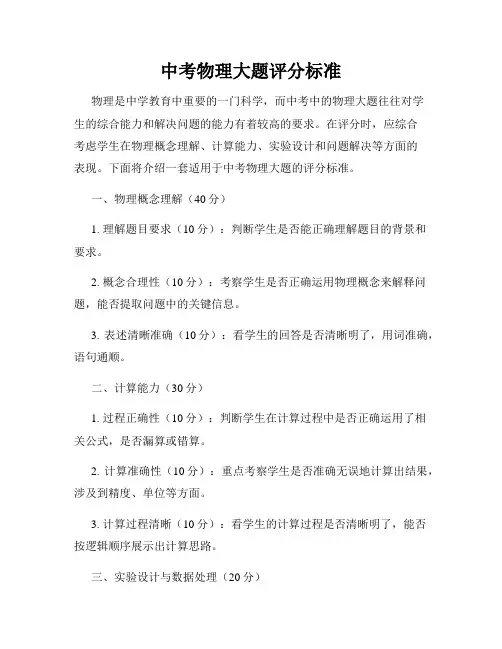 中考物理大题评分标准

物理是中学教育中重要的一门科学，而中考中的物理大题往往对学生的综合能力和解决问题的能力有着较高的要求。在评分时，应综合考虑学生在物理概念理解、计算能力、实验设计和问题解决等方面的表现。下面将介绍一套适用于中考物理大题的评分标准。

一、物理概念理解（40分）

1. 理解题目要求（10分）：判断学生是否能正确理解题目的背景和要求。

2. 概念合理性（10分）：考察学生是否正确运用物理概念来解释问题，能否提取问题中的关键信息。

3. 表述清晰准确（10分）：看学生的回答是否清晰明了，用词准确，语句通顺。

二、计算能力（30分）

1. 过程正确性（10分）：判断学生在计算过程中是否正确运用了相关公式，是否漏算或错算。

2. 计算准确性（10分）：重点考察学生是否准确无误地计算出结果，涉及到精度、单位等方面。

3. 计算过程清晰（10分）：看学生的计算过程是否清晰明了，能否按逻辑顺序展示出计算思路。

三、实验设计与数据处理（20分）